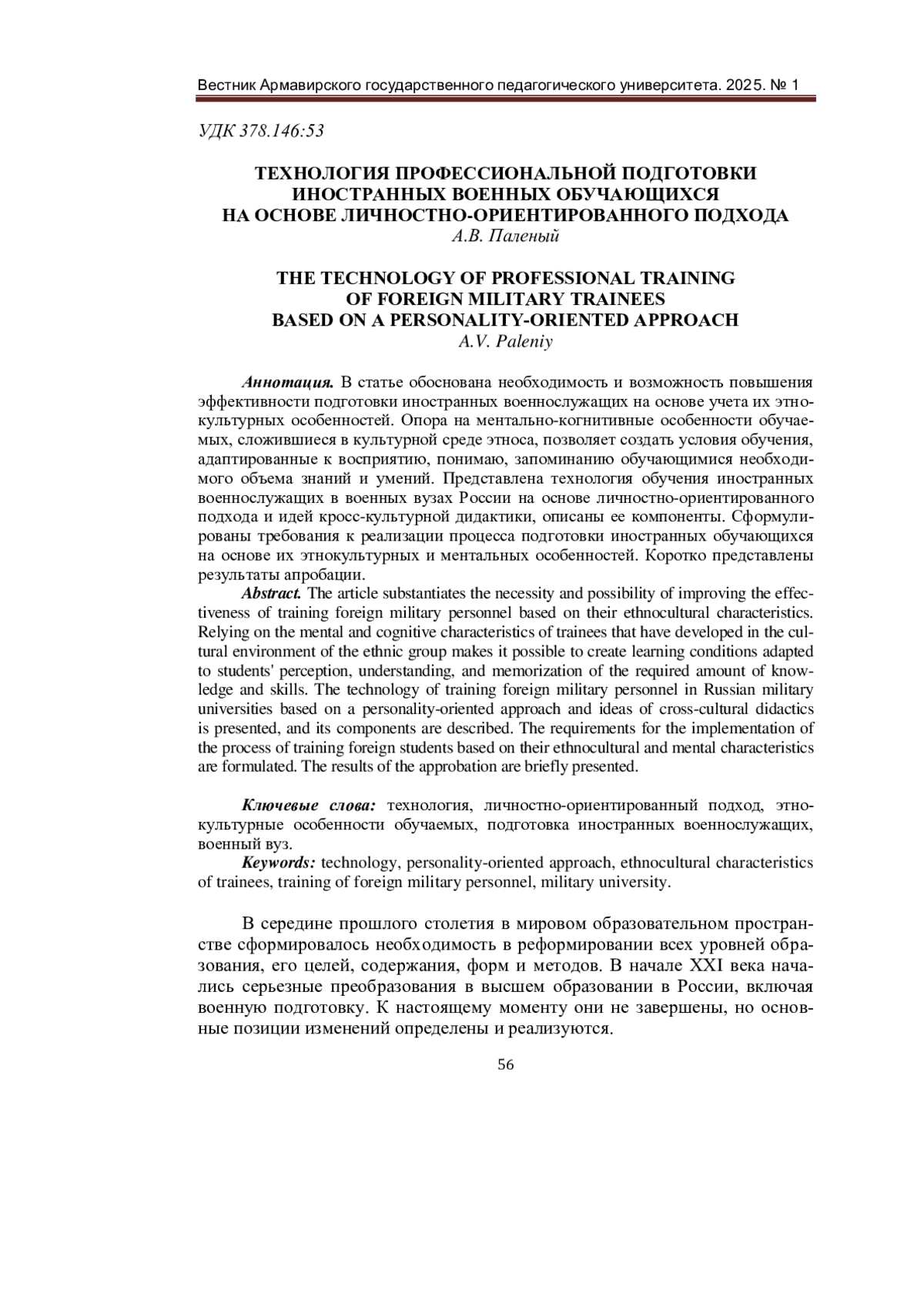 Вестник Армавирского государственного педагогического университета. 2025. № 1

УДК 378.146:53

ТЕХНОЛОГИЯ ПРОФЕССИОНАЛЬНОЙ ПОДГОТОВКИ ИНОСТРАННЫХ ВОЕННЫХ ОБУЧАЮЩИХСЯ НА ОСНОВЕ ЛИЧНОСТНО-ОРИЕНТИРОВАННОГО ПОДХОДА
А.В. Паленый

THE TECHNOLOGY OF PROFESSIONAL TRAINING OF FOREIGN MILITARY TRAINEES BASED ON A PERSONALITY-ORIENTED APPROACH
A.V. Paleniy

Аннотация. В статье обоснована необходимость и возможность повышения эффективности подготовки иностранных военнослужащих на основе учета их этнокультурных особенностей. Опора на ментально-когнитивные особенности обучаемых, сложившиеся в культурной среде этноса, позволяет создать условия обучения, адаптированные к восприятию, понимаю, запоминанию обучающимися необходимого объема знаний и умений. Представлена технология обучения иностранных военнослужащих в военных вузах России на основе личностно-ориентированного подхода и идей кросс-культурной дидактики, описаны ее компоненты. Сформулированы требования к реализации процесса подготовки иностранных обучающихся на основе их этнокультурных и ментальных особенностей. Коротко представлены результаты апробации.

Abstract. The article substantiates the necessity and possibility of improving the effectiveness of training foreign military personnel based on their ethnocultural characteristics. Relying on the mental and cognitive characteristics of trainees that have developed in the cultural environment of the ethnic group makes it possible to create learning conditions adapted to students' perception, understanding, and memorization of the required amount of knowledge and skills. The technology of training foreign military personnel in Russian military universities based on a personality-oriented approach and ideas of cross-cultural didactics is presented, and its components are described. The requirements for the implementation of the process of training foreign students based on their ethnocultural and mental characteristics are formulated. The results of the approbation are briefly presented.

Ключевые слова: технология, личностно-ориентированный подход, этнокультурные особенности обучаемых, подготовка иностранных военнослужащих, военный вуз.

Keywords: technology, personality-oriented approach, ethnocultural characteristics of trainees, training of foreign military personnel, military university.

В середине прошлого столетия в мировом образовательном пространстве сформировалось необходимость в реформировании всех уровней образования, его целей, содержания, форм и методов. В начале XXI века начались серьезные преобразования в высшем образовании в России, включая военную подготовку. К настоящему моменту они не завершены, но основные позиции изменений определены и реализуются.

56